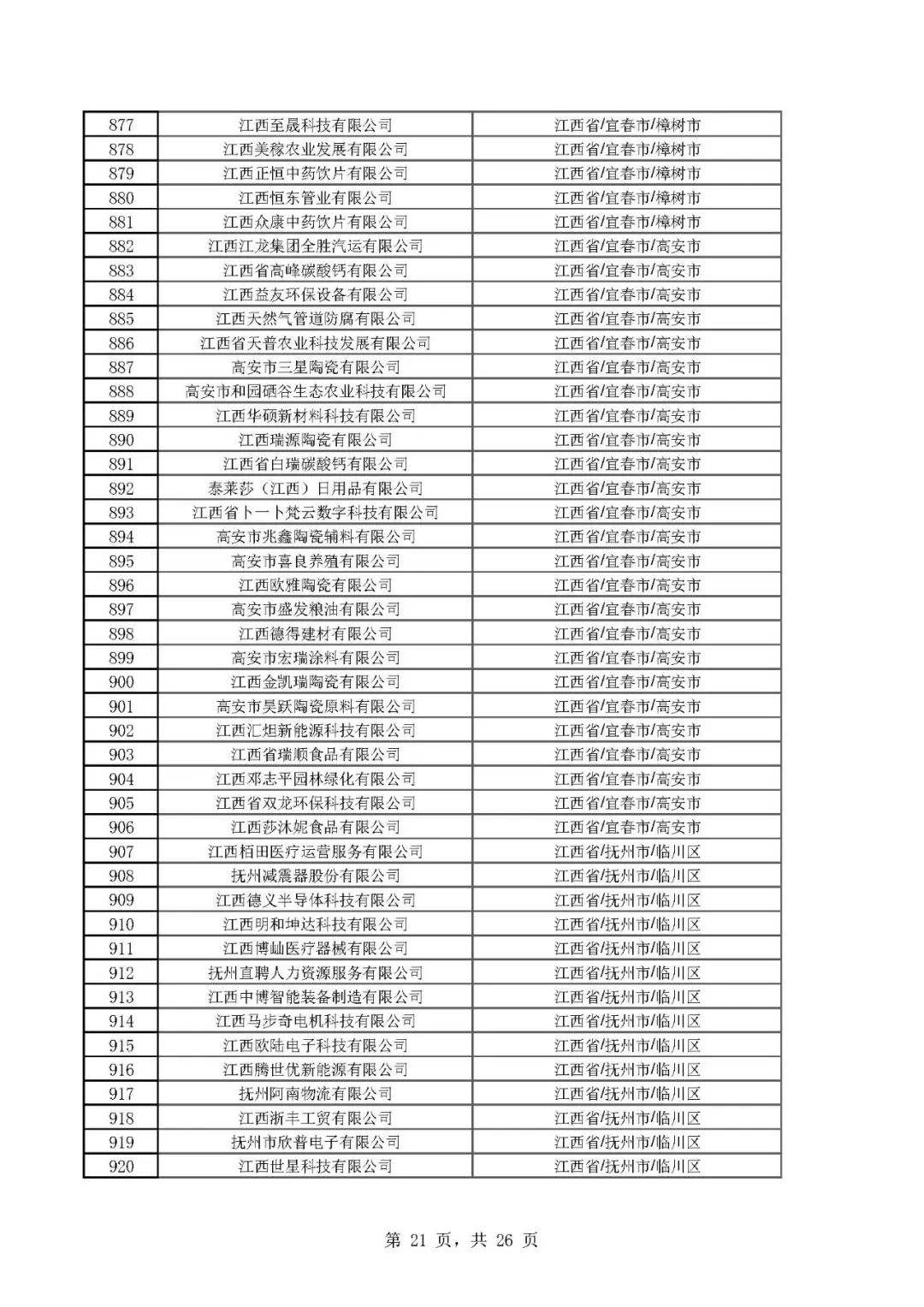 | 877 | 江西至晟科技有限公司 | 江西省/宜春市/樟树市 |
|---|---|---|
| 878 | 江西美稼农业发展有限公司 | 江西省/宜春市/樟树市 |
| 879 | 江西正恒中药饮片有限公司 | 江西省/宜春市/樟树市 |
| 880 | 江西恒东管业有限公司 | 江西省/宜春市/樟树市 |
| 881 | 江西众康中药饮片有限公司 | 江西省/宜春市/樟树市 |
| 882 | 江西江龙集团全胜汽运有限公司 | 江西省/宜春市/高安市 |
| 883 | 江西省高峰碳酸钙有限公司 | 江西省/宜春市/高安市 |
| 884 | 江西益友环保设备有限公司 | 江西省/宜春市/高安市 |
| 885 | 江西天然气管道防腐有限公司 | 江西省/宜春市/高安市 |
| 886 | 江西省天普农业科技发展有限公司 | 江西省/宜春市/高安市 |
| 887 | 高安市三星陶瓷有限公司 | 江西省/宜春市/高安市 |
| 888 | 高安市和园硒谷生态农业科技有限公司 | 江西省/宜春市/高安市 |
| 889 | 江西华硕新材料科技有限公司 | 江西省/宜春市/高安市 |
| 890 | 江西瑞源陶瓷有限公司 | 江西省/宜春市/高安市 |
| 891 | 江西省白瑞碳酸钙有限公司 | 江西省/宜春市/高安市 |
| 892 | 泰莱莎（江西）日用品有限公司 | 江西省/宜春市/高安市 |
| 893 | 江西省卜一卜梵云数字科技有限公司 | 江西省/宜春市/高安市 |
| 894 | 高安市兆鑫陶瓷辅料有限公司 | 江西省/宜春市/高安市 |
| 895 | 高安市喜良养殖有限公司 | 江西省/宜春市/高安市 |
| 896 | 江西欧雅陶瓷有限公司 | 江西省/宜春市/高安市 |
| 897 | 高安市盛发粮油有限公司 | 江西省/宜春市/高安市 |
| 898 | 江西德得建材有限公司 | 江西省/宜春市/高安市 |
| 899 | 高安市宏瑞涂料有限公司 | 江西省/宜春市/高安市 |
| 900 | 江西金凯瑞陶瓷有限公司 | 江西省/宜春市/高安市 |
| 901 | 高安市昊跃陶瓷原料有限公司 | 江西省/宜春市/高安市 |
| 902 | 江西汇炬新能源科技有限公司 | 江西省/宜春市/高安市 |
| 903 | 江西省瑞顺食品有限公司 | 江西省/宜春市/高安市 |
| 904 | 江西邓志平园林绿化有限公司 | 江西省/宜春市/高安市 |
| 905 | 江西省双龙环保科技有限公司 | 江西省/宜春市/高安市 |
| 906 | 江西莎沐妮食品有限公司 | 江西省/宜春市/高安市 |
| 907 | 江西栢田医疗运营服务有限公司 | 江西省/抚州市/临川区 |
| 908 | 抚州减震器股份有限公司 | 江西省/抚州市/临川区 |
| 909 | 江西德义半导体科技有限公司 | 江西省/抚州市/临川区 |
| 910 | 江西明和坤达科技有限公司 | 江西省/抚州市/临川区 |
| 911 | 江西博屾医疗器械有限公司 | 江西省/抚州市/临川区 |
| 912 | 抚州直聘人力资源服务有限公司 | 江西省/抚州市/临川区 |
| 913 | 江西中博智能装备制造有限公司 | 江西省/抚州市/临川区 |
| 914 | 江西马步奇电机科技有限公司 | 江西省/抚州市/临川区 |
| 915 | 江西欧陆电子科技有限公司 | 江西省/抚州市/临川区 |
| 916 | 江西腾世优新能源有限公司 | 江西省/抚州市/临川区 |
| 917 | 抚州阿南物流有限公司 | 江西省/抚州市/临川区 |
| 918 | 江西浙丰工贸有限公司 | 江西省/抚州市/临川区 |
| 919 | 抚州市欣普电子有限公司 | 江西省/抚州市/临川区 |
| 920 | 江西世星科技有限公司 | 江西省/抚州市/临川区 |

第 21 页，共 26 页